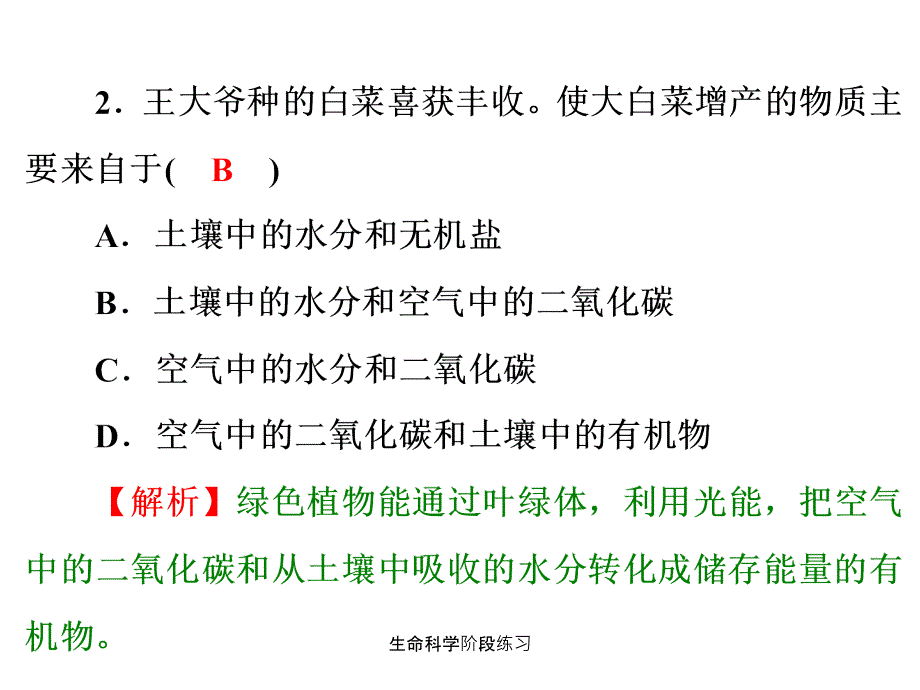 2．王大爷种的白菜喜获丰收。使大白菜增产的物质主要来自于(　B　)

A．土壤中的水分和无机盐

B．土壤中的水分和空气中的二氧化碳

C．空气中的水分和二氧化碳

D．空气中的二氧化碳和土壤中的有机物

【解析】绿色植物能通过叶绿体，利用光能，把空气中的二氧化碳和从土壤中吸收的水分转化成储存能量的有机物。

生命科学阶段练习